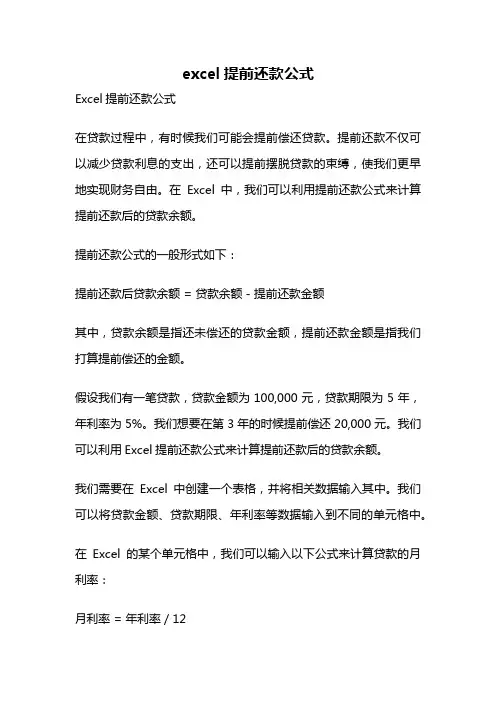 excel 提前还款公式

Excel 提前还款公式

在贷款过程中，有时候我们可能会提前偿还贷款。提前还款不仅可以减少贷款利息的支出，还可以提前摆脱贷款的束缚，使我们更早地实现财务自由。在 Excel 中，我们可以利用提前还款公式来计算提前还款后的贷款余额。

提前还款公式的一般形式如下：

提前还款后贷款余额 = 贷款余额 - 提前还款金额

其中，贷款余额是指还未偿还的贷款金额，提前还款金额是指我们打算提前偿还的金额。

假设我们有一笔贷款，贷款金额为 100,000 元，贷款期限为 5 年，年利率为 5%。我们想要在第 3 年的时候提前偿还 20,000 元。我们可以利用 Excel 提前还款公式来计算提前还款后的贷款余额。

我们需要在 Excel 中创建一个表格，并将相关数据输入其中。我们可以将贷款金额、贷款期限、年利率等数据输入到不同的单元格中。

在 Excel 的某个单元格中，我们可以输入以下公式来计算贷款的月利率：

月利率 = 年利率 / 12